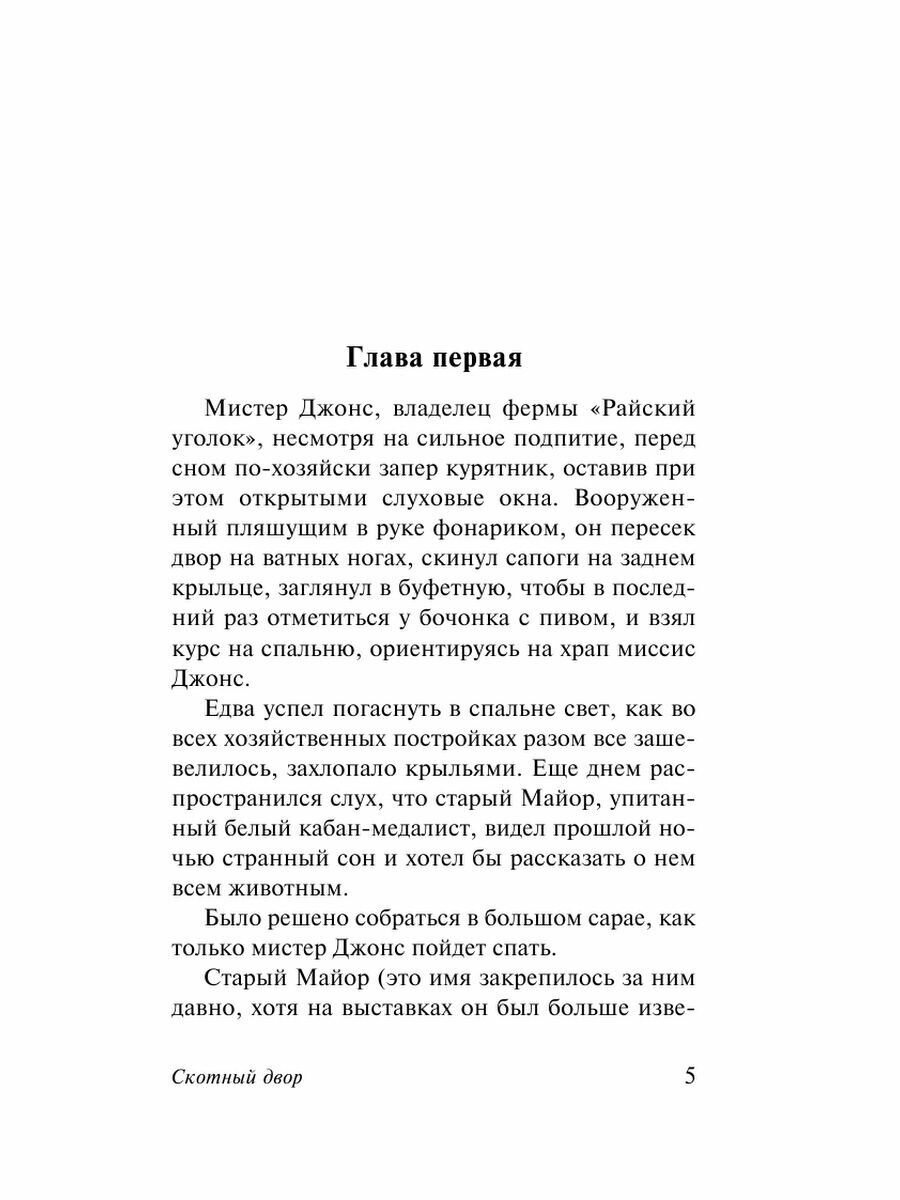 Глава первая

Мистер Джонс, владелец фермы «Райский уголок», несмотря на сильное подпитие, перед сном по-хозяйски запер курятник, оставив при этом открытыми слуховые окна. Вооруженный пляшущим в руке фонариком, он пересек двор на ватных ногах, скинул сапоги на заднем крыльце, заглянул в буфетную, чтобы в последний раз отметиться у бочонка с пивом, и взял курс на спальню, ориентируясь на храп миссис Джонс.

Едва успел погаснуть в спальне свет, как во всех хозяйственных постройках разом все зашевелилось, захлопало крыльями. Еще днем распространился слух, что старый Майор, упитанный белый кабан-медалист, видел прошлой ночью странный сон и хотел бы рассказать о нем всем животным.

Было решено собраться в большом сарае, как только мистер Джонс пойдет спать.

Старый Майор (это имя закрепилось за ним давно, хотя на выставках он был больше изве-

Скотный двор 5